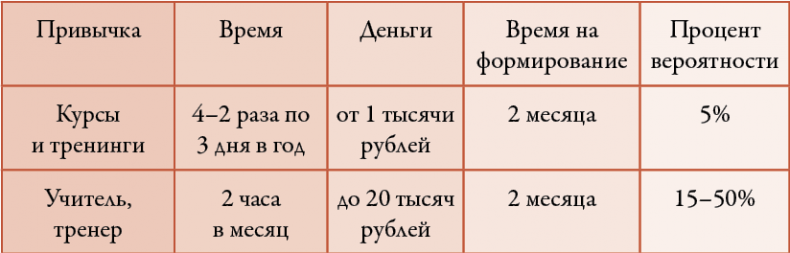 | Привычка | Время | Деньги | Время на формирование | Процент вероятности |
|---|---|---|---|---|
| Курсы и тренинги | 4–2 раза по 3 дня в год | от 1 тысячи рублей | 2 месяца | 5% |
| Учитель, тренер | 2 часа в месяц | до 20 тысяч рублей | 2 месяца | 15–50% |